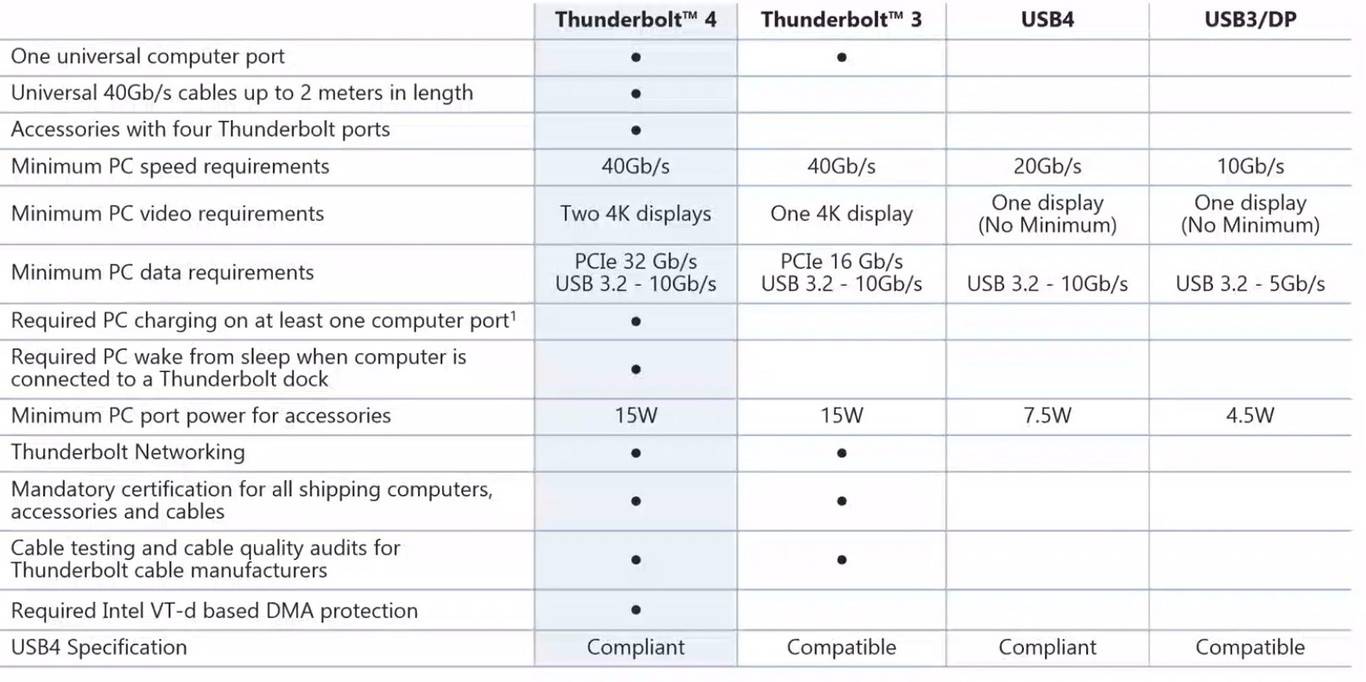 | | Thunderbolt™ 4 | Thunderbolt™ 3 | USB4 | USB3/DP |
|---|---|---|---|---|
| One universal computer port | • | • | | |
| Universal 40Gb/s cables up to 2 meters in length | • | | | |
| Accessories with four Thunderbolt ports | • | | | |
| Minimum PC speed requirements | 40Gb/s | 40Gb/s | 20Gb/s | 10Gb/s |
| Minimum PC video requirements | Two 4K displays | One 4K display | One display (No Minimum) | One display (No Minimum) |
| Minimum PC data requirements | PCIe 32 Gb/s USB 3.2 - 10Gb/s | PCIe 16 Gb/s USB 3.2 - 10Gb/s | USB 3.2 - 10Gb/s | USB 3.2 - 5Gb/s |
| Required PC charging on at least one computer port$^1$ | • | | | |
| Required PC wake from sleep when computer is connected to a Thunderbolt dock | • | | | |
| Minimum PC port power for accessories | 15W | 15W | 7.5W | 4.5W |
| Thunderbolt Networking | • | • | | |
| Mandatory certification for all shipping computers, accessories and cables | • | • | | |
| Cable testing and cable quality audits for Thunderbolt cable manufacturers | • | • | | |
| Required Intel VT-d based DMA protection | • | | | |
| USB4 Specification | Compliant | Compatible | Compliant | Compatible |